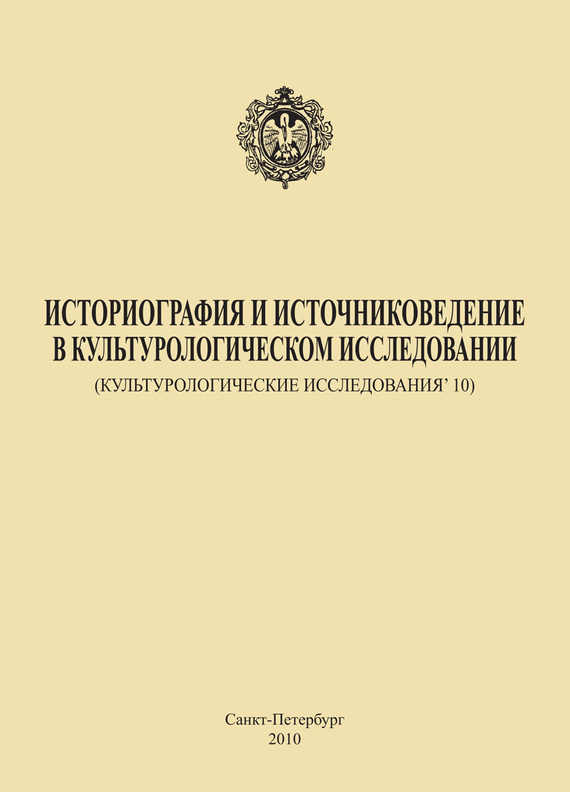 ИСТОРИОГРАФИЯ И ИСТОЧНИКОВЕДЕНИЕ
В КУЛЬТУРОЛОГИЧЕСКОМ ИССЛЕДОВАНИИ
(КУЛЬТУРОЛОГИЧЕСКИЕ ИССЛЕДОВАНИЯ' 10)

Санкт-Петербург
2010